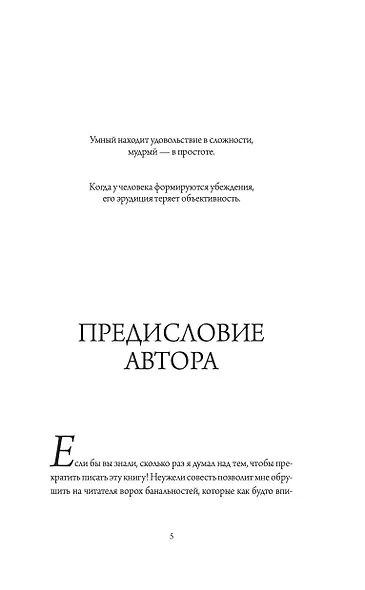 Умный находит удовольствие в сложности, мудрый — в простоте.

Когда у человека формируются убеждения, его эрудиция теряет объективность.

ПРЕДИСЛОВИЕ АВТОРА

Если бы вы знали, сколько раз я думал над тем, чтобы прекратить писать эту книгу! Неужели совесть позволит мне обрушить на читателя ворох банальностей, которые как будто впи-

5